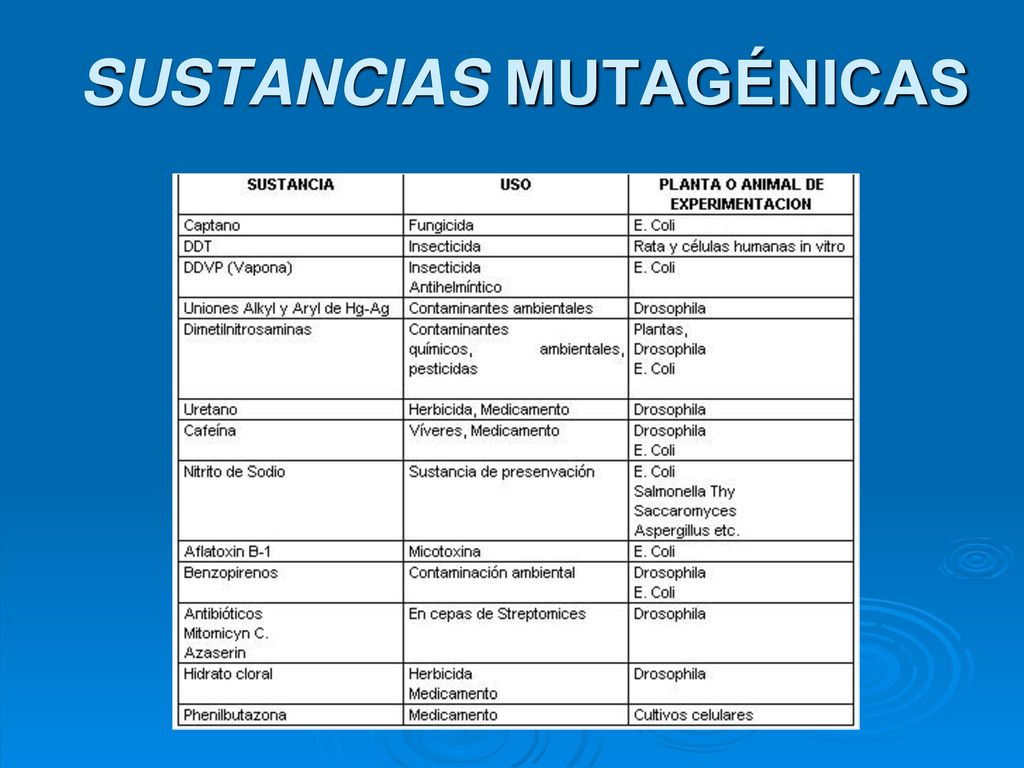 SUSTANCIAS MUTAGÉNICAS

| SUSTANCIA | USO | PLANTA O ANIMAL DE EXPERIMENTACION |
|---|---|---|
| Captano | Fungicida | E. Coli |
| DDT | Insecticida | Rata y células humanas in vitro |
| DDVP (Vapona) | Insecticida Antihelmíntico | E. Coli |
| Uniones Alkyl y Aryl de Hg-Ag | Contaminantes ambientales | Drosophila |
| Dimetilnitrosaminas | Contaminantes químicos, ambientales, pesticidas | Plantas, Drosophila E. Coli |
| Uretano | Herbicida, Medicamento | Drosophila |
| Cafeína | Víveres, Medicamento | Drosophila E. Coli |
| Nitrito de Sodio | Sustancia de presenvación | E. Coli Salmonella Thy Saccaromyces Aspergillus etc. |
| Aflatoxin B-1 | Micotoxina | E. Coli |
| Benzopirenos | Contaminación ambiental | Drosophila E. Coli |
| Antibióticos Mitomicyn C. Azaserin | En cepas de Streptomices | Drosophila |
| Hidrato cloral | Herbicida Medicamento | Drosophila |
| Phenilbutazona | Medicamento | Cultivos celulares |